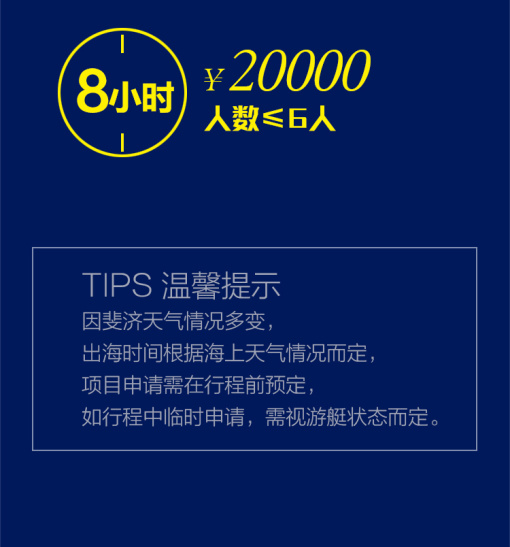 8小时

¥20000
人数≤6人

TIPS 温馨提示
因斐济天气情况多变，
出海时间根据海上天气情况而定，
项目申请需在行程前预定，
如行程中临时申请，需视游艇状态而定。